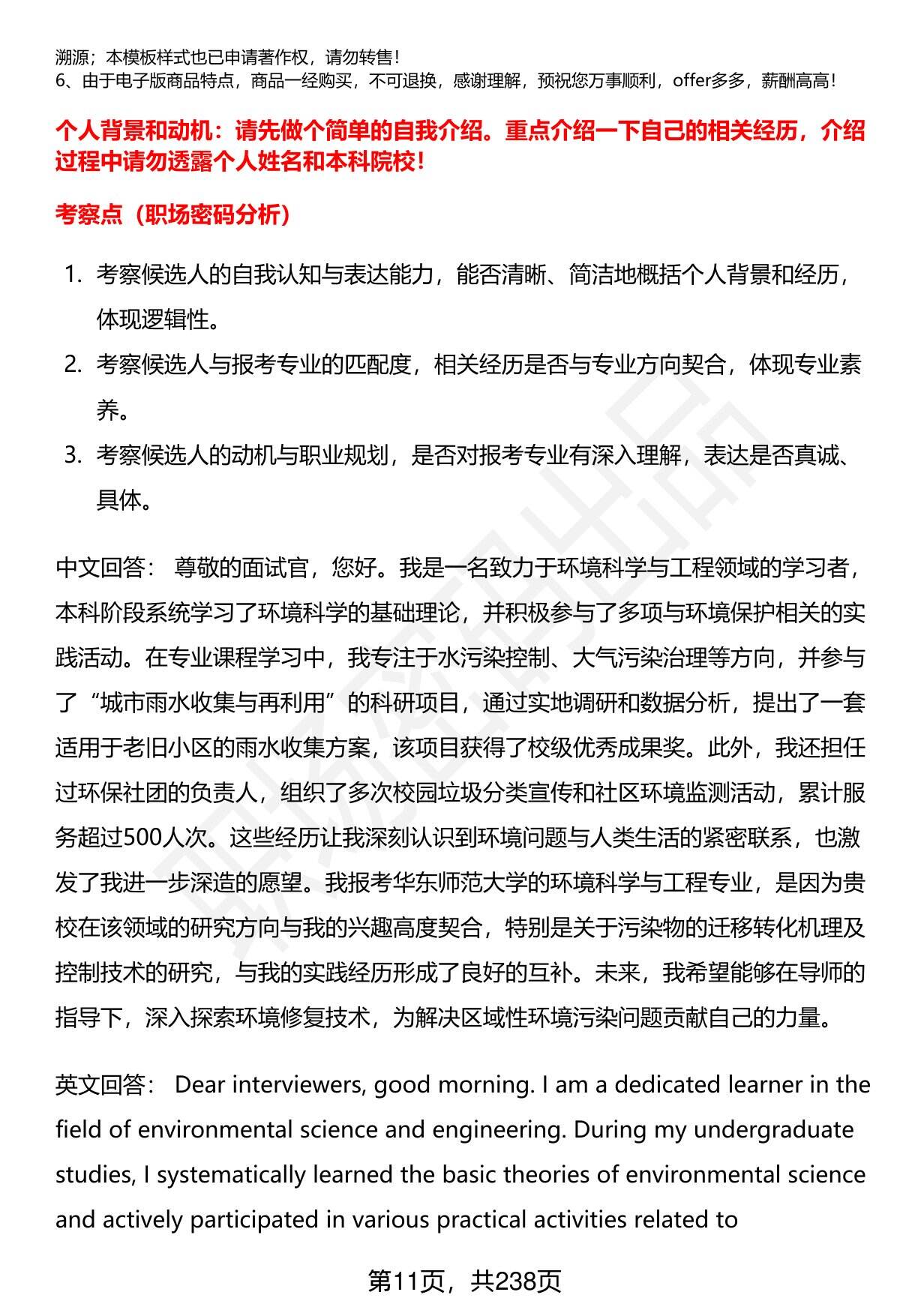 溯源；本模板样式也已申请著作权，请勿转售！
6、由于电子版商品特点，商品一经购买，不可退换，感谢理解，预祝您万事顺利，offer多多，薪酬高高！

个人背景和动机：请先做个简单的自我介绍。重点介绍一下自己的相关经历，介绍过程中请勿透露个人姓名和本科院校！

考察点（职场密码分析）

1. 考察候选人的自我认知与表达能力，能否清晰、简洁地概括个人背景和经历，体现逻辑性。
2. 考察候选人与报考专业的匹配度，相关经历是否与专业方向契合，体现专业素养。
3. 考察候选人的动机与职业规划，是否对报考专业有深入理解，表达是否真诚、具体。

中文回答： 尊敬的面试官，您好。我是一名致力于环境科学与工程领域的学习者，本科阶段系统学习了环境科学的基础理论，并积极参与了多项与环境保护相关的实践活动。在专业课程学习中，我专注于水污染控制、大气污染治理等方向，并参与了“城市雨水收集与再利用”的科研项目，通过实地调研和数据分析，提出了一套适用于老旧小区的雨水收集方案，该项目获得了校级优秀成果奖。此外，我还担任过环保社团的负责人，组织了多次校园垃圾分类宣传和社区环境监测活动，累计服务超过500人次。这些经历让我深刻认识到环境问题与人类生活的紧密联系，也激发了我进一步深造的愿望。我报考华东师范大学的环境科学与工程专业，是因为贵校在该领域的研究方向与我的兴趣高度契合，特别是关于污染物的迁移转化机理及控制技术的研究，与我的实践经历形成了良好的互补。未来，我希望能够在导师的指导下，深入探索环境修复技术，为解决区域性环境污染问题贡献自己的力量。

英文回答： Dear interviewers, good morning. I am a dedicated learner in the field of environmental science and engineering. During my undergraduate studies, I systematically learned the basic theories of environmental science and actively participated in various practical activities related to

第11页，共238页